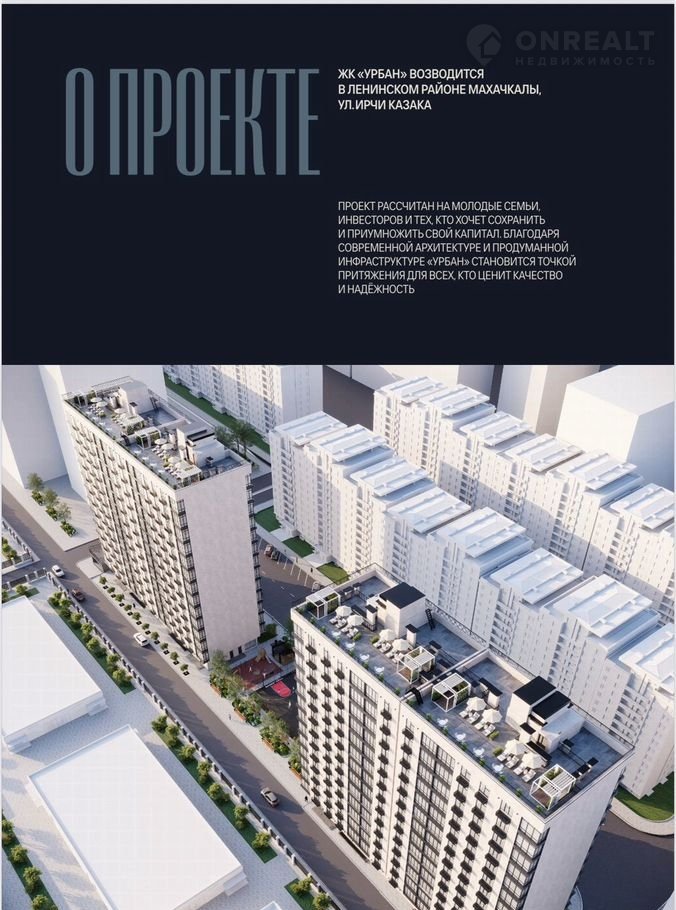 ONREALT
НЕДВИЖИМОСТЬ

О ПРОЕКТЕ

ЖК «УРБАН» ВОЗВОДИТСЯ В ЛЕНИНСКОМ РАЙОНЕ МАХАЧКАЛЫ, УЛ.ИРЧИ КАЗАКА

ПРОЕКТ РАССЧИТАН НА МОЛОДЫЕ СЕМЬИ, ИНВЕСТОРОВ И ТЕХ, КТО ХОЧЕТ СОХРАНИТЬ И ПРИУМНОЖИТЬ СВОЙ КАПИТАЛ. БЛАГОДАРЯ СОВРЕМЕННОЙ АРХИТЕКТУРЕ И ПРОДУМАННОЙ ИНФРАСТРУКТУРЕ «УРБАН» СТАНОВИТСЯ ТОЧКОЙ ПРИТЯЖЕНИЯ ДЛЯ ВСЕХ, КТО ЦЕНИТ КАЧЕСТВО И НАДЁЖНОСТЬ